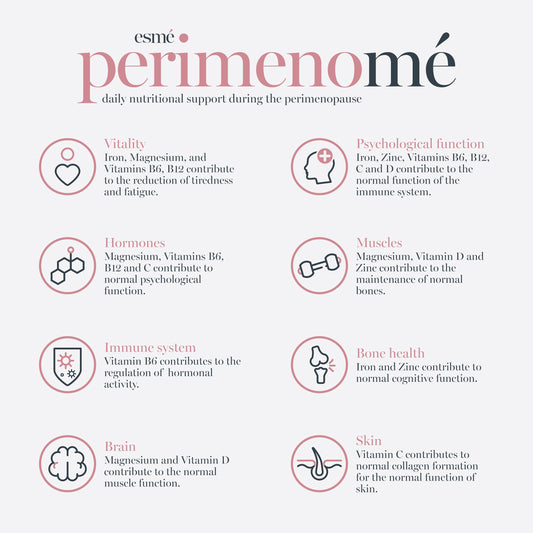 esmé

perimenomé

daily nutritional support during the perimenopause

Vitality
Iron, Magnesium, and Vitamins B6, B12 contribute to the reduction of tiredness and fatigue.

Hormones
Magnesium, Vitamins B6, B12 and C contribute to normal psychological function.

Immune system
Vitamin B6 contributes to the regulation of hormonal activity.

Brain
Magnesium and Vitamin D contribute to the normal muscle function.

Psychological function
Iron, Zinc, Vitamins B6, B12, C and D contribute to the normal function of the immune system.

Muscles
Magnesium, Vitamin D and Zinc contribute to the maintenance of normal bones.

Bone health
Iron and Zinc contribute to normal cognitive function.

Skin
Vitamin C contributes to normal collagen formation for the normal function of skin.